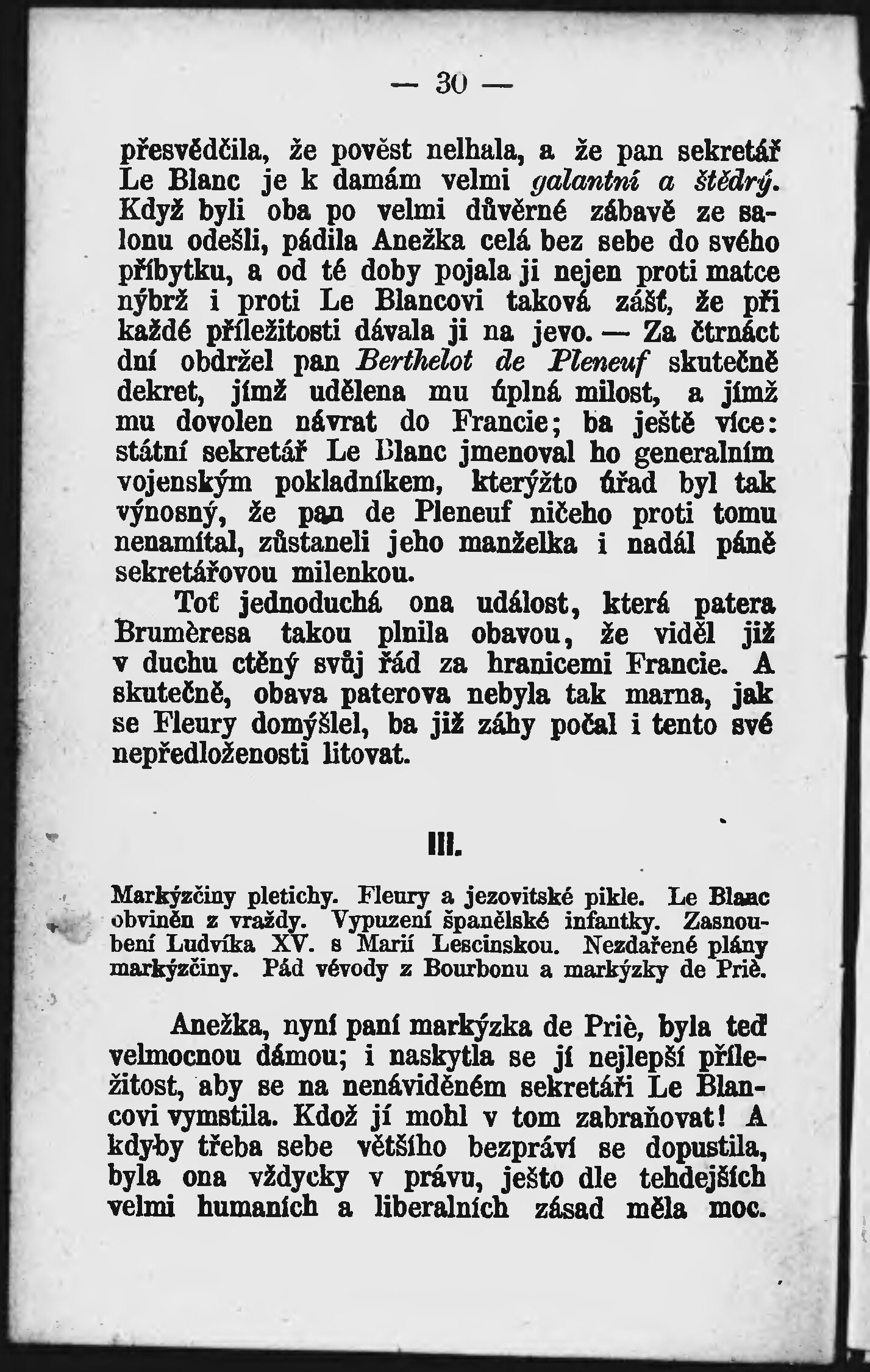 — 30 —

přesvědčila, že pověst nelhala, a že pan sekretář Le Blanc je k damám velmi galantní a štědrý. Když byli oba po velmi důvěrné zábavě ze salonu odešli, pádila Anežka celá bez sebe do svého příbytku, a od té doby pojala ji nejen proti matce nýbrž i proti Le Blancovi taková zášť, že při každé příležitosti dávala ji na jevo. — Za čtrnáct dní obdržel pan Berthelot de Pleneuf skutečně dekret, jímž udělena mu úplná milost, a jímž mu dovolen návrat do Francie; ba ještě více: státní sekretář Le Blanc jmenoval ho generalním vojenským pokladníkem, kterýžto úřad byl tak výnosný, že pan de Pleneuf ničeho proti tomu nenamítal, zůstaneli jeho manželka i nadál páně sekretářovou milenkou.

Toť jednoduchá ona událost, která patera Brumèresa takou plnila obavou, že viděl již v duchu ctěný svůj řád za hranicemi Francie. A skutečně, obava paterova nebyla tak marna, jak se Fleury domýšlel, ba již záhy počal i tento své nepředloženosti litovat.

III.

Markýzčiny pletichy. Fleury a jezovitské pikle. Le Blanc obviněn z vraždy. Vypuzení španělské infantky. Zasnoubení Ludvíka XV. s Marií Lescinskou. Nezdařené plány markýzčiny. Pád vévody z Bourbonu a markýzky de Priè.

Anežka, nyní paní markýzka de Priè, byla teď velmocnou dámou; i naskytla se jí nejlepší příležitost, aby se na nenáviděném sekretáři Le Blancovi vymstila. Kdož jí mohl v tom zabraňovat! A kdyby třeba sebe většího bezpráví se dopustila, byla ona vždycky v právu, ješto dle tehdejších velmi humaních a liberalních zásad měla moc.